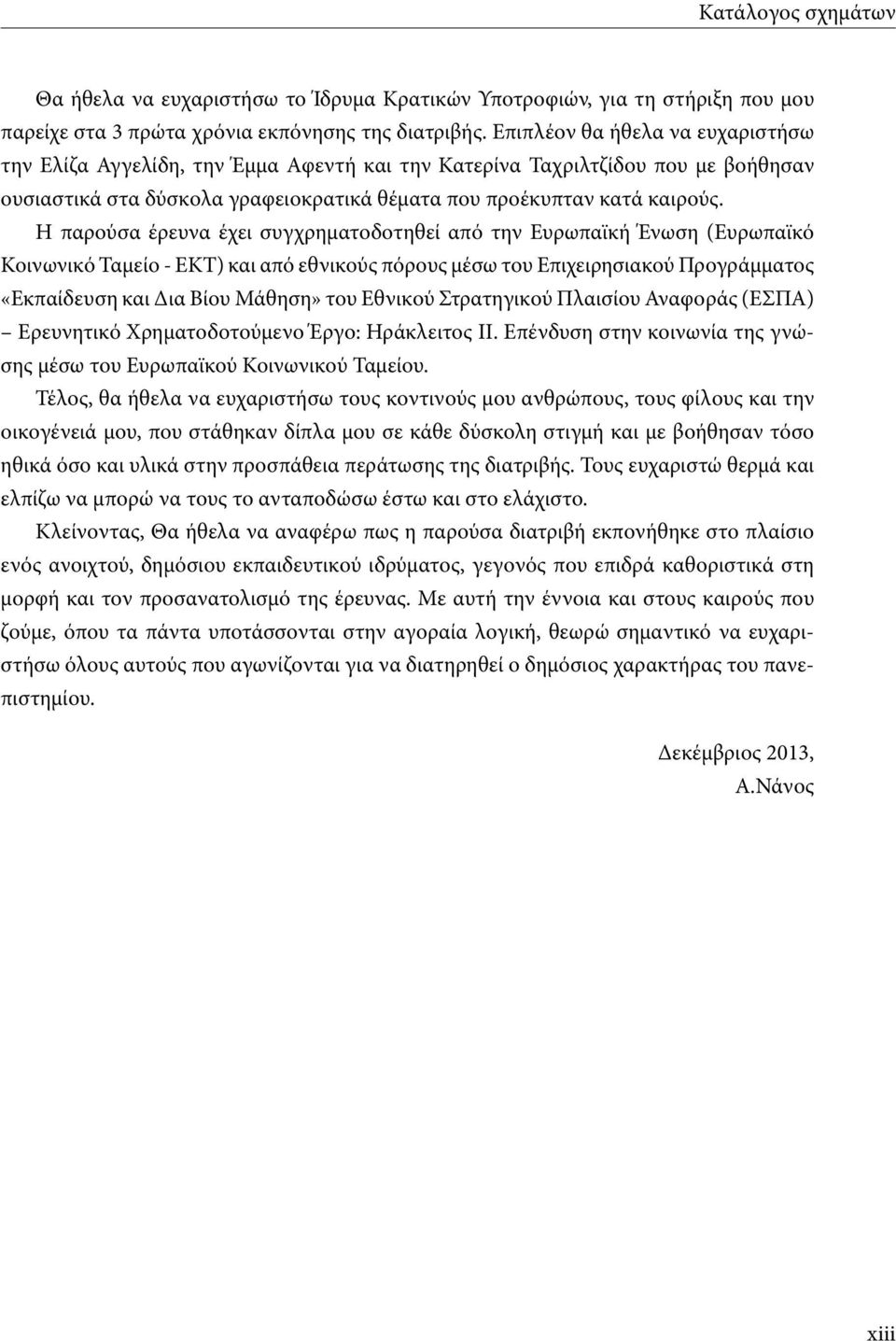 Κατάλογος σχημάτων

Θα ήθελα να ευχαριστήσω το Ίδρυμα Κρατικών Υποτροφιών, για τη στήριξη που μου παρείχε στα 3 πρώτα χρόνια εκπόνησης της διατριβής. Επιπλέον θα ήθελα να ευχαριστήσω την Ελίζα Αγγελίδη, την Έμμα Αφεντή και την Κατερίνα Ταχριλτζίδου που με βοήθησαν ουσιαστικά στα δύσκολα γραφειοκρατικά θέματα που προέκυπταν κατά καιρούς.

Η παρούσα έρευνα έχει συγχρηματοδοτηθεί από την Ευρωπαϊκή Ένωση (Ευρωπαϊκό Κοινωνικό Ταμείο - ΕΚΤ) και από εθνικούς πόρους μέσω του Επιχειρησιακού Προγράμματος «Εκπαίδευση και Δια Βίου Μάθηση» του Εθνικού Στρατηγικού Πλαισίου Αναφοράς (ΕΣΠΑ) – Ερευνητικό Χρηματοδοτούμενο Έργο: Ηράκλειτος ΙΙ. Επένδυση στην κοινωνία της γνώσης μέσω του Ευρωπαϊκού Κοινωνικού Ταμείου.

Τέλος, θα ήθελα να ευχαριστήσω τους κοντινούς μου ανθρώπους, τους φίλους και την οικογένειά μου, που στάθηκαν δίπλα μου σε κάθε δύσκολη στιγμή και με βοήθησαν τόσο ηθικά όσο και υλικά στην προσπάθεια περάτωσης της διατριβής. Τους ευχαριστώ θερμά και ελπίζω να μπορώ να τους το ανταποδώσω έστω και στο ελάχιστο.

Κλείνοντας, Θα ήθελα να αναφέρω πως η παρούσα διατριβή εκπονήθηκε στο πλαίσιο ενός ανοιχτού, δημόσιου εκπαιδευτικού ιδρύματος, γεγονός που επιδρά καθοριστικά στη μορφή και τον προσανατολισμό της έρευνας. Με αυτή την έννοια και στους καιρούς που ζούμε, όπου τα πάντα υποτάσσονται στην αγοραία λογική, θεωρώ σημαντικό να ευχαριστήσω όλους αυτούς που αγωνίζονται για να διατηρηθεί ο δημόσιος χαρακτήρας του πανεπιστημίου.

Δεκέμβριος 2013,
Α.Νάνος

xiii